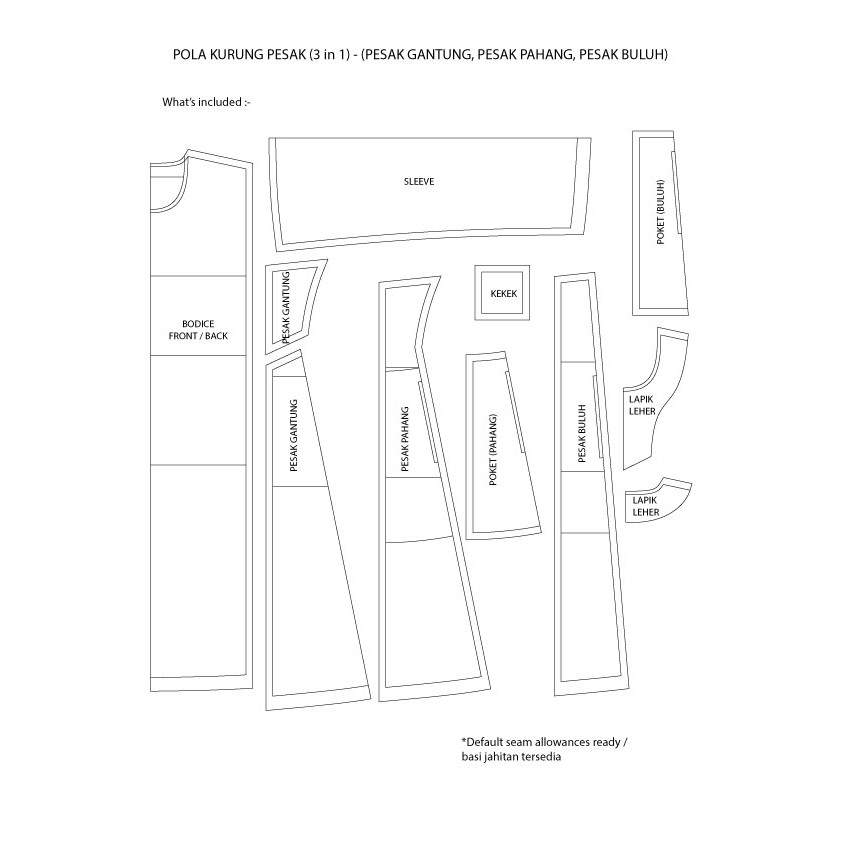 POLA KURUNG PESAK (3 in 1) - (PESAK GANTUNG, PESAK PAHANG, PESAK BULUH)

What's included :-

SLEEVE

POKET (BULUH)

BODICE
FRONT / BACK

PESAK GANTUNG

KEKEK

PESAK GANTUNG

PESAK PAHANG

POKET (PAHANG)

PESAK BULUH

LAPIK
LEHER

LAPIK
LEHER

*Default seam allowances ready /
basi jahitan tersedia